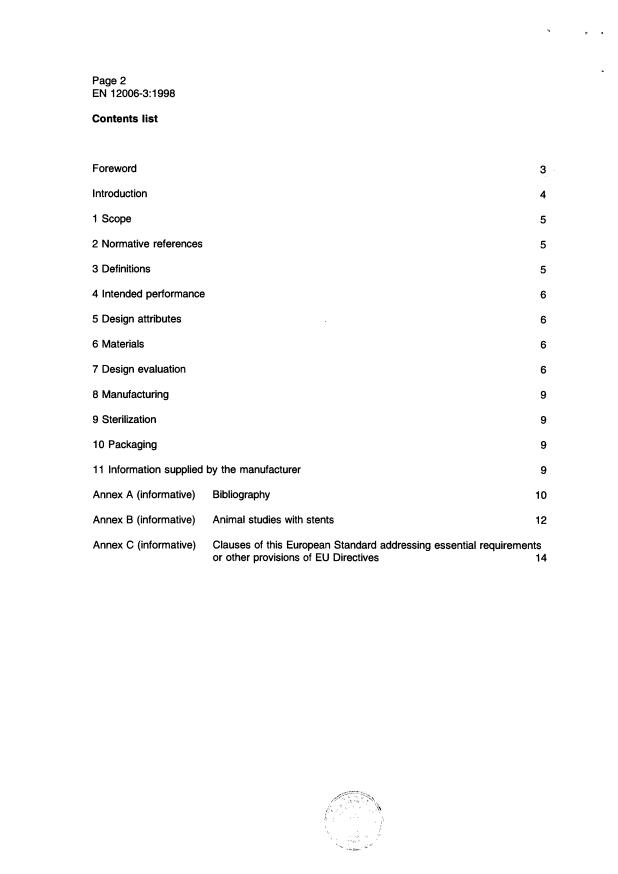 Page 2
EN 12006-3:1998

Contents list

Foreword 3

Introduction 4

1 Scope 5

2 Normative references 5

3 Definitions 5

4 Intended performance 6

5 Design attributes 6

6 Materials 6

7 Design evaluation 6

8 Manufacturing 9

9 Sterilization 9

10 Packaging 9

11 Information supplied by the manufacturer 9

Annex A (informative) Bibliography 10

Annex B (informative) Animal studies with stents 12

Annex C (informative) Clauses of this European Standard addressing essential requirements or other provisions of EU Directives 14